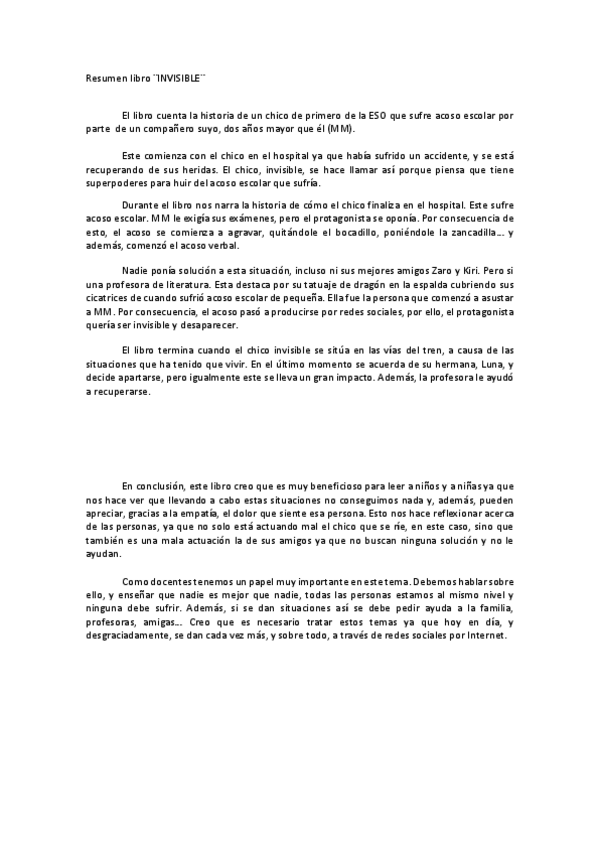 Resumen libro ¨INVISIBLE¨

El libro cuenta la historia de un chico de primero de la ESO que sufre acoso escolar por parte de un compañero suyo, dos años mayor que él (MM).

Este comienza con el chico en el hospital ya que había sufrido un accidente, y se está recuperando de sus heridas. El chico, invisible, se hace llamar así porque piensa que tiene superpoderes para huir del acoso escolar que sufría.

Durante el libro nos narra la historia de cómo el chico finaliza en el hospital. Este sufre acoso escolar. MM le exigía sus exámenes, pero el protagonista se oponía. Por consecuencia de esto, el acoso se comienza a agravar, quitándole el bocadillo, poniéndole la zancadilla… y además, comenzó el acoso verbal.

Nadie ponía solución a esta situación, incluso ni sus mejores amigos Zaro y Kiri. Pero si una profesora de literatura. Esta destaca por su tatuaje de dragón en la espalda cubriendo sus cicatrices de cuando sufrió acoso escolar de pequeña. Ella fue la persona que comenzó a asustar a MM. Por consecuencia, el acoso pasó a producirse por redes sociales, por ello, el protagonista quería ser invisible y desaparecer.

El libro termina cuando el chico invisible se sitúa en las vías del tren, a causa de las situaciones que ha tenido que vivir. En el último momento se acuerda de su hermana, Luna, y decide apartarse, pero igualmente este se lleva un gran impacto. Además, la profesora le ayudó a recuperarse.

En conclusión, este libro creo que es muy beneficioso para leer a niños y a niñas ya que nos hace ver que llevando a cabo estas situaciones no conseguimos nada y, además, pueden apreciar, gracias a la empatía, el dolor que siente esa persona. Esto nos hace reflexionar acerca de las personas, ya que no solo está actuando mal el chico que se ríe, en este caso, sino que también es una mala actuación la de sus amigos ya que no buscan ninguna solución y no le ayudan.

Como docentes tenemos un papel muy importante en este tema. Debemos hablar sobre ello, y enseñar que nadie es mejor que nadie, todas las personas estamos al mismo nivel y ninguna debe sufrir. Además, si se dan situaciones así se debe pedir ayuda a la familia, profesoras, amigas… Creo que es necesario tratar estos temas ya que hoy en día, y desgraciadamente, se dan cada vez más, y sobre todo, a través de redes sociales por Internet.